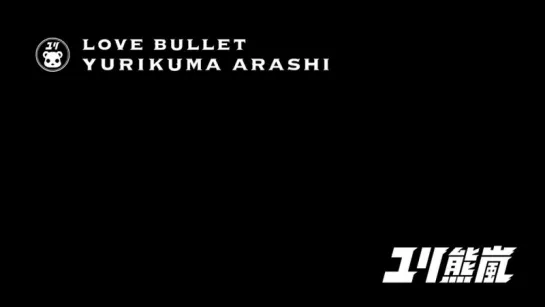 ユリ

LOVE BULLET
YURIKUMA ARASHI

ユリ熊嵐